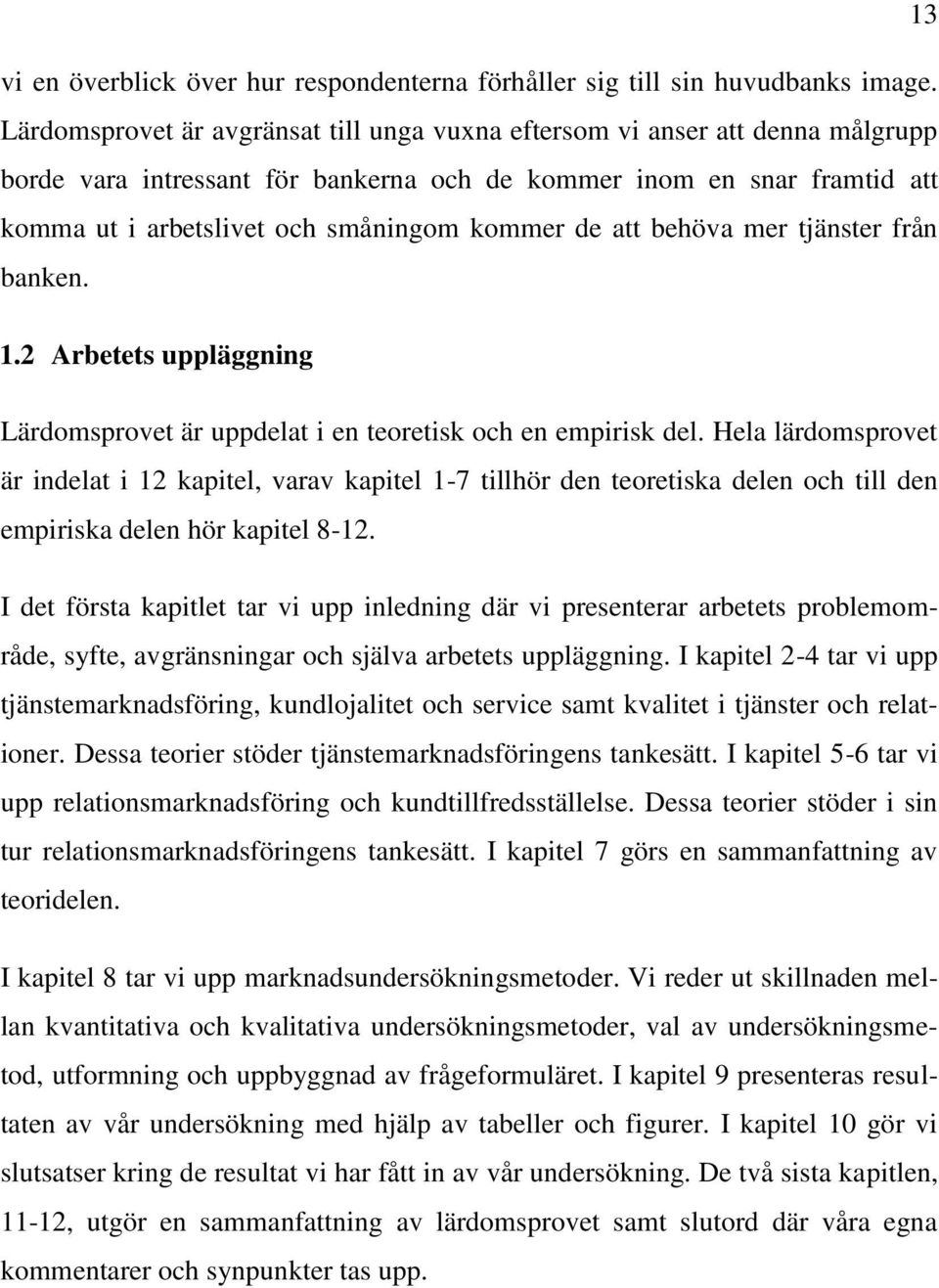 13

vi en överblick över hur respondenterna förhåller sig till sin huvudbanks image. Lärdomsprovet är avgränsat till unga vuxna eftersom vi anser att denna målgrupp borde vara intressant för bankerna och de kommer inom en snar framtid att komma ut i arbetslivet och småningom kommer de att behöva mer tjänster från banken.

1.2 Arbetets uppläggning

Lärdomsprovet är uppdelat i en teoretisk och en empirisk del. Hela lärdomsprovet är indelat i 12 kapitel, varav kapitel 1-7 tillhör den teoretiska delen och till den empiriska delen hör kapitel 8-12.

I det första kapitlet tar vi upp inledning där vi presenterar arbetets problemområde, syfte, avgränsningar och själva arbetets uppläggning. I kapitel 2-4 tar vi upp tjänstemarknadsföring, kundlojalitet och service samt kvalitet i tjänster och relationer. Dessa teorier stöder tjänstemarknadsföringens tankesätt. I kapitel 5-6 tar vi upp relationsmarknadsföring och kundtillfredsställelse. Dessa teorier stöder i sin tur relationsmarknadsföringens tankesätt. I kapitel 7 görs en sammanfattning av teoridelen.

I kapitel 8 tar vi upp marknadsundersökningsmetoder. Vi reder ut skillnaden mellan kvantitativa och kvalitativa undersökningsmetoder, val av undersökningsmetod, utformning och uppbyggnad av frågeformuläret. I kapitel 9 presenteras resultaten av vår undersökning med hjälp av tabeller och figurer. I kapitel 10 gör vi slutsatser kring de resultat vi har fått in av vår undersökning. De två sista kapitlen, 11-12, utgör en sammanfattning av lärdomsprovet samt slutord där våra egna kommentarer och synpunkter tas upp.